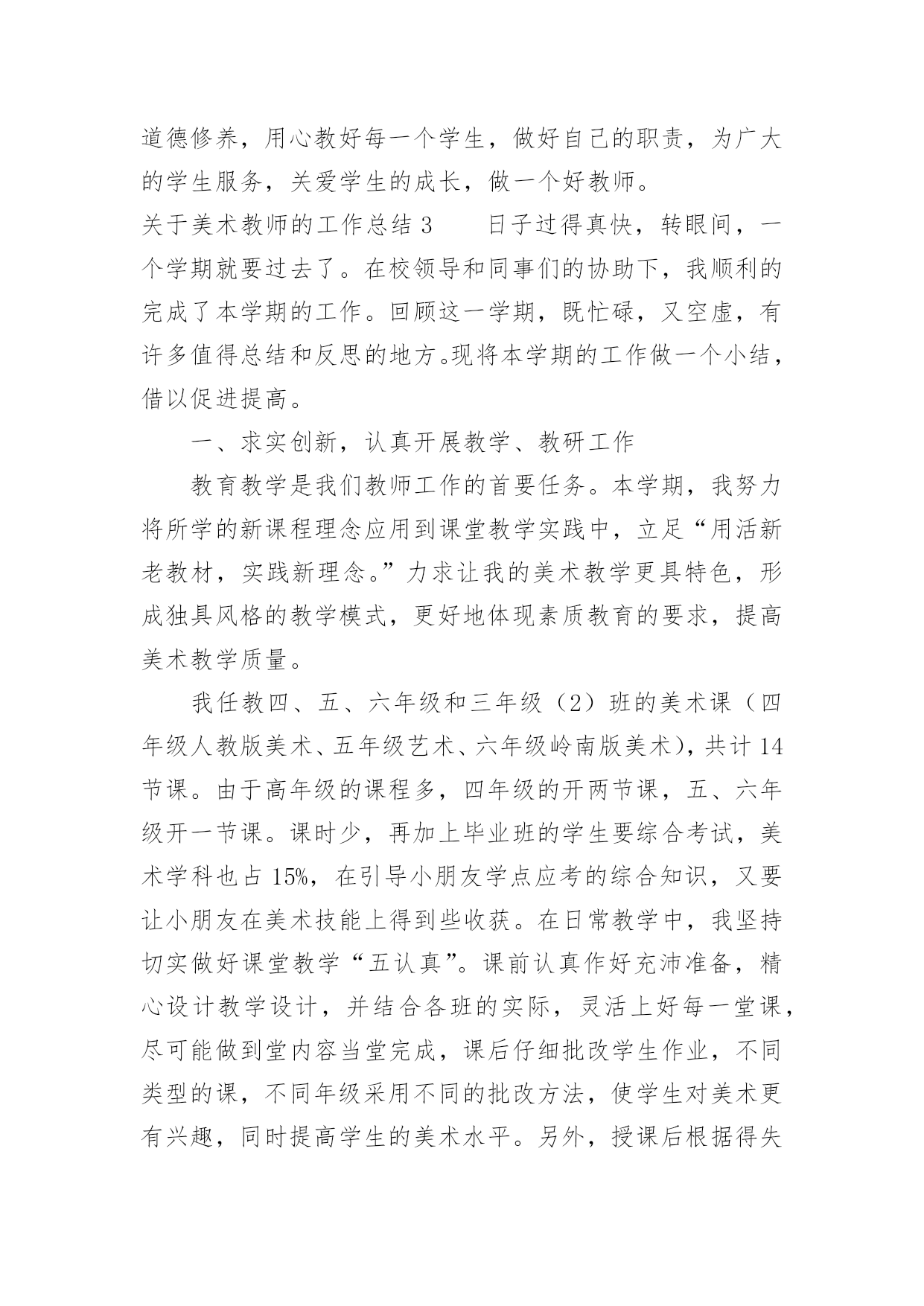 道德修养，用心教好每一个学生，做好自己的职责，为广大的学生服务，关爱学生的成长，做一个好教师。

关于美术教师的工作总结 3　　日子过得真快，转眼间，一个学期就要过去了。在校领导和同事们的协助下，我顺利的完成了本学期的工作。回顾这一学期，既忙碌，又空虚，有许多值得总结和反思的地方。现将本学期的工作做一个小结，借以促进提高。

一、求实创新，认真开展教学、教研工作

教育教学是我们教师工作的首要任务。本学期，我努力将所学的新课程理念应用到课堂教学实践中，立足“用活新老教材，实践新理念。”力求让我的美术教学更具特色，形成独具风格的教学模式，更好地体现素质教育的要求，提高美术教学质量。

我任教四、五、六年级和三年级（2）班的美术课（四年级人教版美术、五年级艺术、六年级岭南版美术），共计 14 节课。由于高年级的课程多，四年级的开两节课，五、六年级开一节课。课时少，再加上毕业班的学生要综合考试，美术学科也占 15%，在引导小朋友学点应考的综合知识，又要让小朋友在美术技能上得到些收获。在日常教学中，我坚持切实做好课堂教学“五认真”。课前认真作好充沛准备，精心设计教学设计，并结合各班的实际，灵活上好每一堂课，尽可能做到堂内容当堂完成，课后仔细批改学生作业，不同类型的课，不同年级采用不同的批改方法，使学生对美术更有兴趣，同时提高学生的美术水平。另外，授课后根据得失